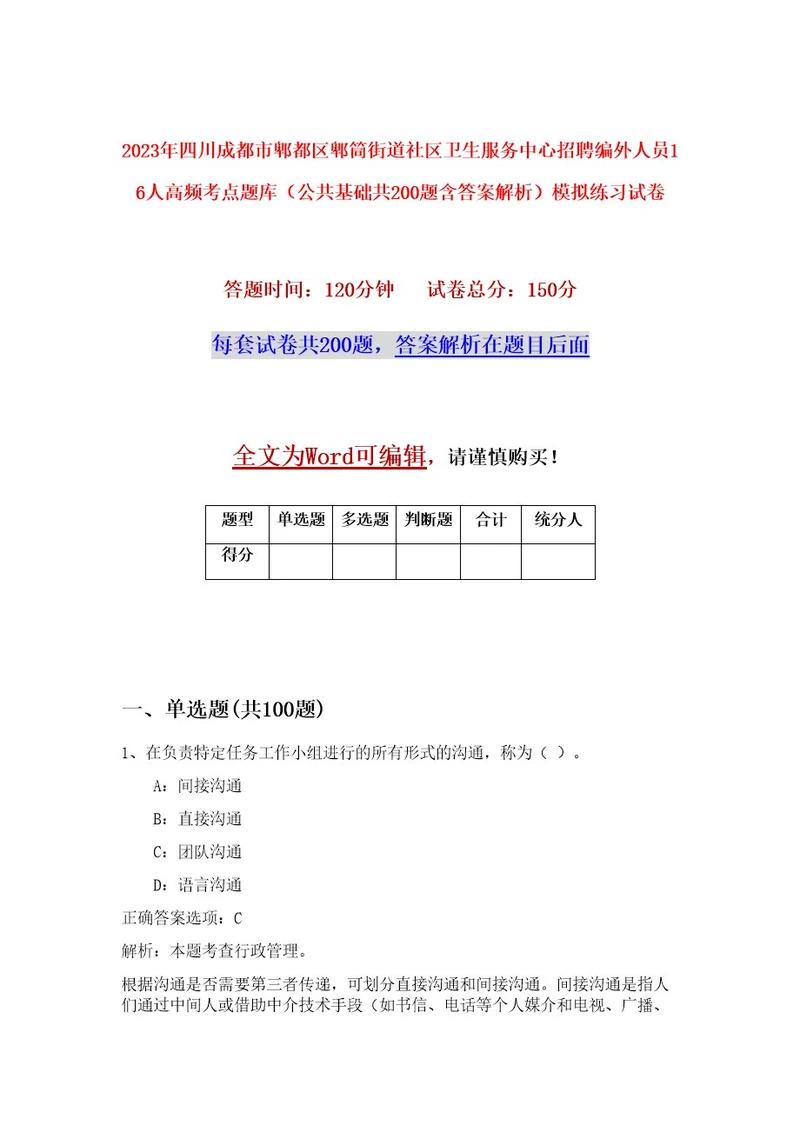 2023年四川成都市郫都区郫筒街道社区卫生服务中心招聘编外人员16人高频考点题库（公共基础共200题含答案解析）模拟练习试卷

答题时间：120分钟　　试卷总分：150分

每套试卷共200题，答案解析在题目后面

全文为Word可编辑，请谨慎购买！

| 题型 | 单选题 | 多选题 | 判断题 | 合计 | 统分人 |
|---|---|---|---|---|---|
| 得分 | | | | | |

一、单选题(共100题)

1、在负责特定任务工作小组进行的所有形式的沟通，称为（ ）。

A：间接沟通

B：直接沟通

C：团队沟通

D：语言沟通

正确答案选项：C

解析：本题考查行政管理。

根据沟通是否需要第三者传递，可划分直接沟通和间接沟通。间接沟通是指人们通过中间人或借助中介技术手段（如书信、电话等个人媒介和电视、广播、